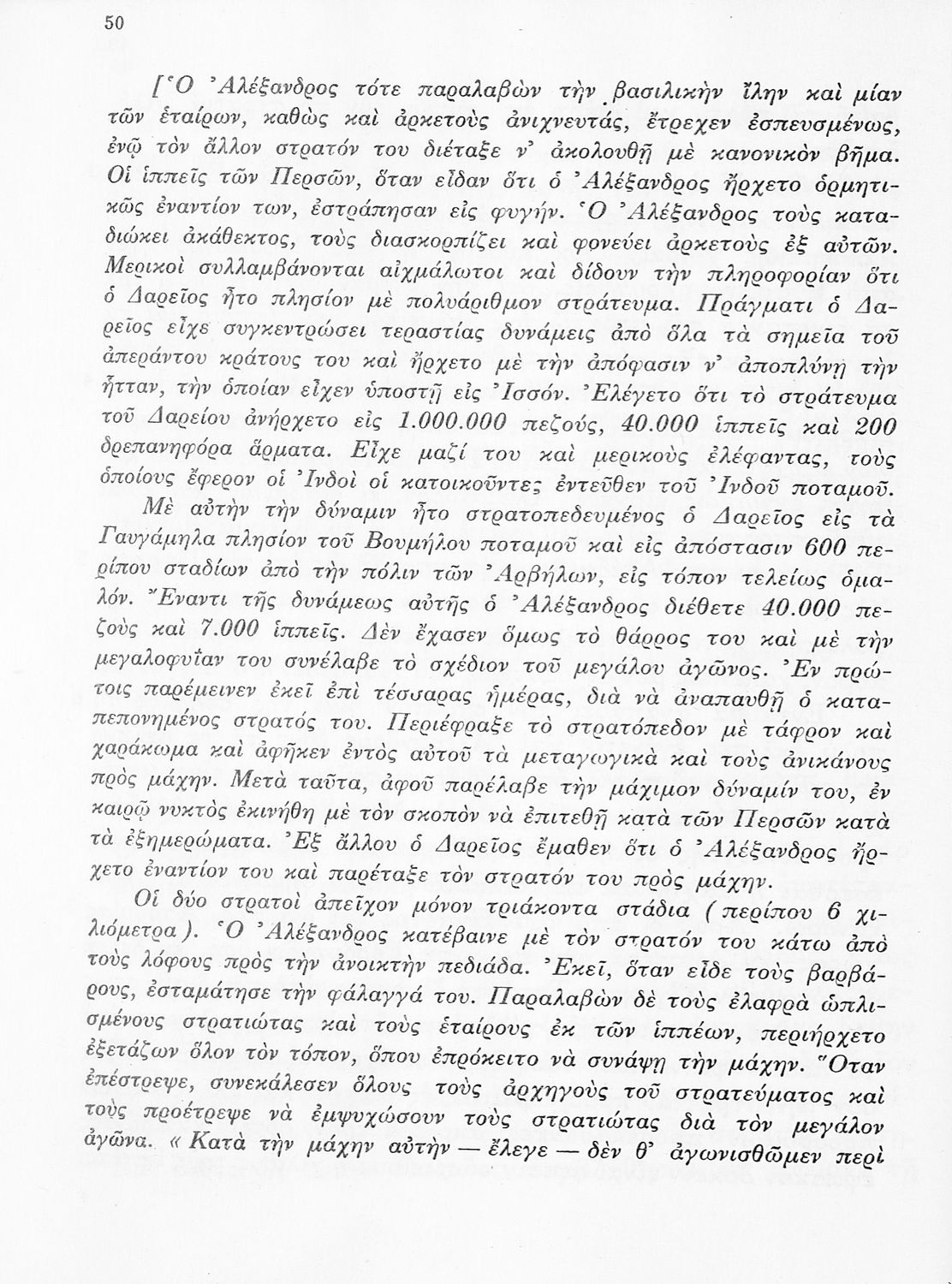 50

[Ὁ Ἀλέξανδρος τότε παραλαβὼν τὴν βασιλικὴν ἴλην καὶ μίαν τῶν ἑταίρων, καθὼς καὶ ἀρκετοὺς ἀνιχνευτάς, ἔτρεχεν ἐσπευσμένως, ἐνῷ τὸν ἄλλον στρατόν του διέταξε ν' ἀκολουθῇ μὲ κανονικὸν βῆμα. Οἱ ἱππεῖς τῶν Περσῶν, ὅταν εἶδαν ὅτι ὁ Ἀλέξανδρος ἤρχετο ὁρμητικῶς ἐναντίον των, ἐστράπησαν εἰς φυγήν. Ὁ Ἀλέξανδρος τοὺς καταδιώκει ἀκάθεκτος, τοὺς διασκορπίζει καὶ φονεύει ἀρκετοὺς ἐξ αὐτῶν. Μερικοὶ συλλαμβάνονται αἰχμάλωτοι καὶ δίδουν τὴν πληροφορίαν ὅτι ὁ Δαρεῖος ἦτο πλησίον μὲ πολυάριθμον στράτευμα. Πράγματι ὁ Δαρεῖος εἶχε συγκεντρώσει τεραστίας δυνάμεις ἀπὸ ὅλα τὰ σημεῖα τοῦ ἀπεράντου κράτους του καὶ ἤρχετο μὲ τὴν ἀπόφασιν ν' ἀποπλύνῃ τὴν ἧτταν, τὴν ὁποίαν εἶχεν ὑποστῇ εἰς Ἰσσόν. Ἐλέγετο ὅτι τὸ στράτευμα τοῦ Δαρείου ἀνήρχετο εἰς 1.000.000 πεζούς, 40.000 ἱππεῖς καὶ 200 δρεπανηφόρα ἅρματα. Εἶχε μαζί του καὶ μερικοὺς ἐλέφαντας, τοὺς ὁποίους ἔφερον οἱ Ἰνδοὶ οἱ κατοικοῦντες ἐντεῦθεν τοῦ Ἰνδοῦ ποταμοῦ.

Μὲ αὐτὴν τὴν δύναμιν ἦτο στρατοπεδευμένος ὁ Δαρεῖος εἰς τὰ Γαυγάμηλα πλησίον τοῦ Βουμήλου ποταμοῦ καὶ εἰς ἀπόστασιν 600 περίπου σταδίων ἀπὸ τὴν πόλιν τῶν Ἀρβήλων, εἰς τόπον τελείως ὁμαλόν. Ἔναντι τῆς δυνάμεως αὐτῆς ὁ Ἀλέξανδρος διέθετε 40.000 πεζοὺς καὶ 7.000 ἱππεῖς. Δὲν ἔχασεν ὅμως τὸ θάρρος του καὶ μὲ τὴν μεγαλοφυΐαν του συνέλαβε τὸ σχέδιον τοῦ μεγάλου ἀγῶνος. Ἐν πρώτοις παρέμεινεν ἐκεῖ ἐπὶ τέσσαρας ἡμέρας, διὰ νὰ ἀναπαυθῇ ὁ καταπεπονημένος στρατός του. Περιέφραξε τὸ στρατόπεδον μὲ τάφρον καὶ χαράκωμα καὶ ἀφῆκεν ἐντὸς αὐτοῦ τὰ μεταγωγικὰ καὶ τοὺς ἀνικάνους πρὸς μάχην. Μετὰ ταῦτα, ἀφοῦ παρέλαβε τὴν μάχιμον δύναμίν του, ἐν καιρῷ νυκτὸς ἐκινήθη μὲ τὸν σκοπὸν νὰ ἐπιτεθῇ κατὰ τῶν Περσῶν κατὰ τὰ ἐξημερώματα. Ἐξ ἄλλου ὁ Δαρεῖος ἔμαθεν ὅτι ὁ Ἀλέξανδρος ἤρχετο ἐναντίον του καὶ παρέταξε τὸν στρατόν του πρὸς μάχην.

Οἱ δύο στρατοὶ ἀπεῖχον μόνον τριάκοντα στάδια (περίπου 6 χιλιόμετρα). Ὁ Ἀλέξανδρος κατέβαινε μὲ τὸν στρατόν του κάτω ἀπὸ τοὺς λόφους πρὸς τὴν ἀνοικτὴν πεδιάδα. Ἐκεῖ, ὅταν εἶδε τοὺς βαρβάρους, ἐσταμάτησε τὴν φάλαγγά του. Παραλαβὼν δὲ τοὺς ἐλαφρὰ ὡπλισμένους στρατιώτας καὶ τοὺς ἑταίρους ἐκ τῶν ἱππέων, περιήρχετο ἐξετάζων ὅλον τὸν τόπον, ὅπου ἐπρόκειτο νὰ συνάψῃ τὴν μάχην. Ὅταν ἐπέστρεψε, συνεκάλεσεν ὅλους τοὺς ἀρχηγοὺς τοῦ στρατεύματος καὶ τοὺς προέτρεψε νὰ ἐμψυχώσουν τοὺς στρατιώτας διὰ τὸν μεγάλον ἀγῶνα. « Κατὰ τὴν μάχην αὐτὴν — ἔλεγε — δὲν θ' ἀγωνισθῶμεν περὶ